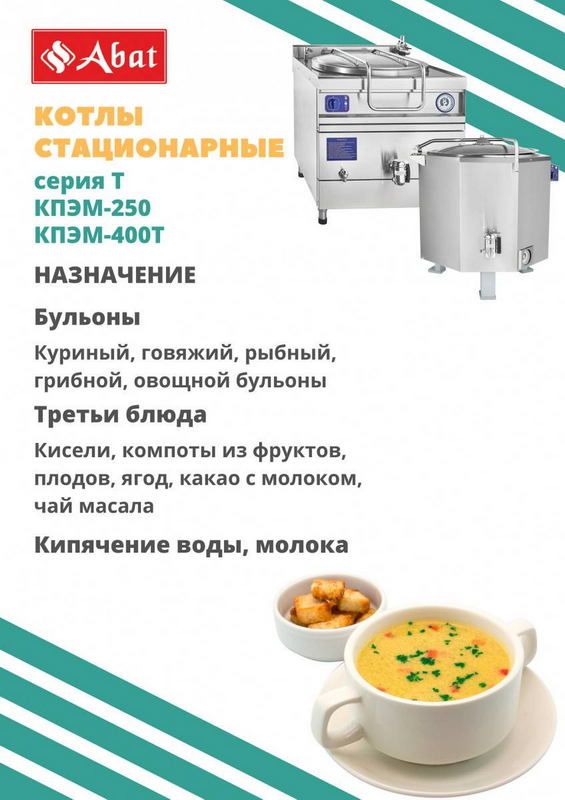 Abat

КОТЛЫ СТАЦИОНАРНЫЕ

серия Т
КПЭМ-250
КПЭМ-400Т

НАЗНАЧЕНИЕ

Бульоны

Куриный, говяжий, рыбный, грибной, овощной бульоны

Третьи блюда

Кисели, компоты из фруктов, плодов, ягод, какао с молоком, чай масала

Кипячение воды, молока